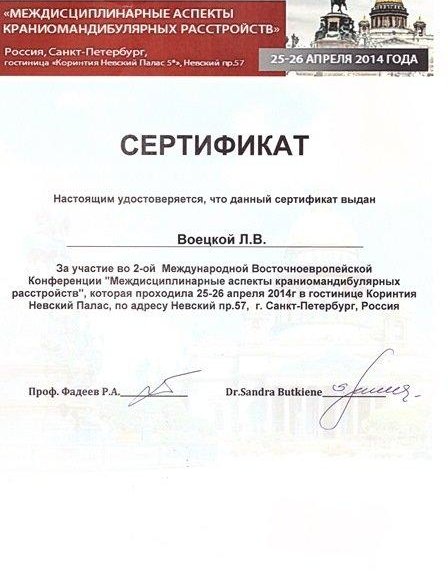 «МЕЖДИСЦИПЛИНАРНЫЕ АСПЕКТЫ КРАНИОМАНДИБУЛЯРНЫХ РАССТРОЙСТВ»

Россия, Санкт-Петербург, гостиница «Коринтия Невский Палас 5*», Невский пр.57

25-26 АПРЕЛЯ 2014 ГОДА

СЕРТИФИКАТ

Настоящим удостоверяется, что данный сертификат выдан

Воецкой Л.В.

За участие во 2-ой Международной Восточноевропейской Конференции "Междисциплинарные аспекты краниомандибулярных расстройств", которая проходила 25-26 апреля 2014г в гостинице Коринтия Невский Палас, по адресу Невский пр.57, г. Санкт-Петербург, Россия

Проф. Фадеев Р.А.

Dr.Sandra Butkiene